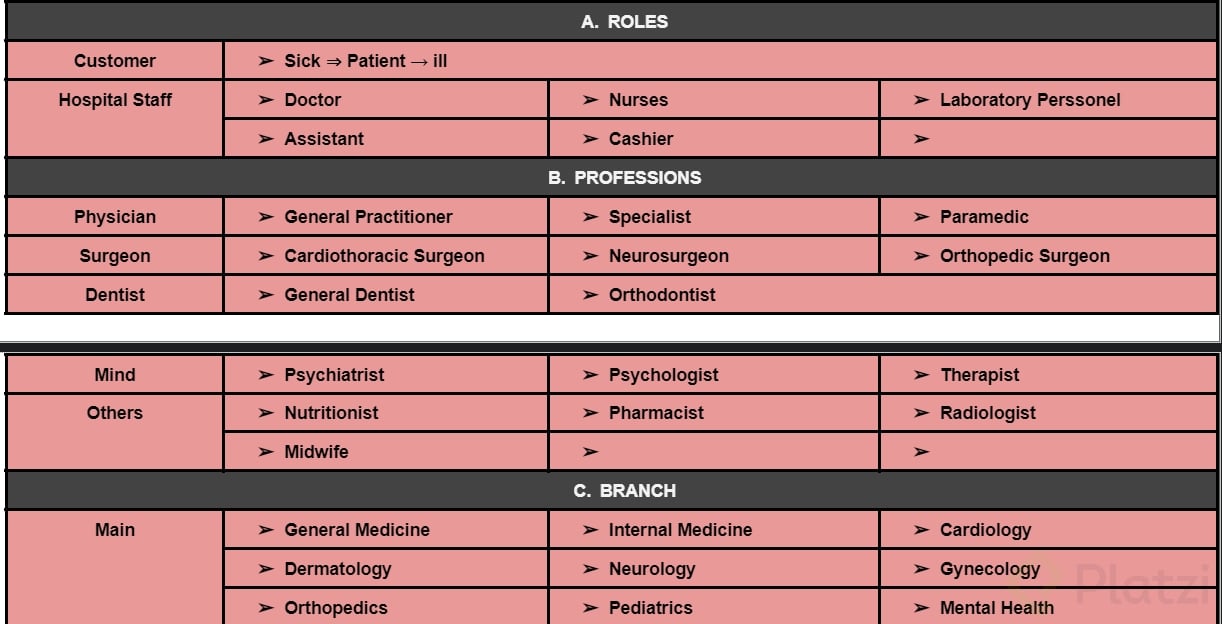 | A. ROLES | | | |
|---|---|---|---|
| Customer | ➢ Sick ⇒ Patient → ill | | |
| Hospital Staff | ➢ Doctor | ➢ Nurses | ➢ Laboratory Perssonel |
| | ➢ Assistant | ➢ Cashier | ➢ |
| B. PROFESSIONS | | | |
| Physician | ➢ General Practitioner | ➢ Specialist | ➢ Paramedic |
| Surgeon | ➢ Cardiothoracic Surgeon | ➢ Neurosurgeon | ➢ Orthopedic Surgeon |
| Dentist | ➢ General Dentist | ➢ Orthodontist | |

| Mind | ➢ Psychiatrist | ➢ Psychologist | ➢ Therapist |
|---|---|---|---|
| Others | ➢ Nutritionist | ➢ Pharmacist | ➢ Radiologist |
| | ➢ Midwife | ➢ | ➢ |
| C. BRANCH | | | |
| Main | ➢ General Medicine | ➢ Internal Medicine | ➢ Cardiology |
| | ➢ Dermatology | ➢ Neurology | ➢ Gynecology |
| | ➢ Orthopedics | ➢ Pediatrics | ➢ Mental Health |

Platzi